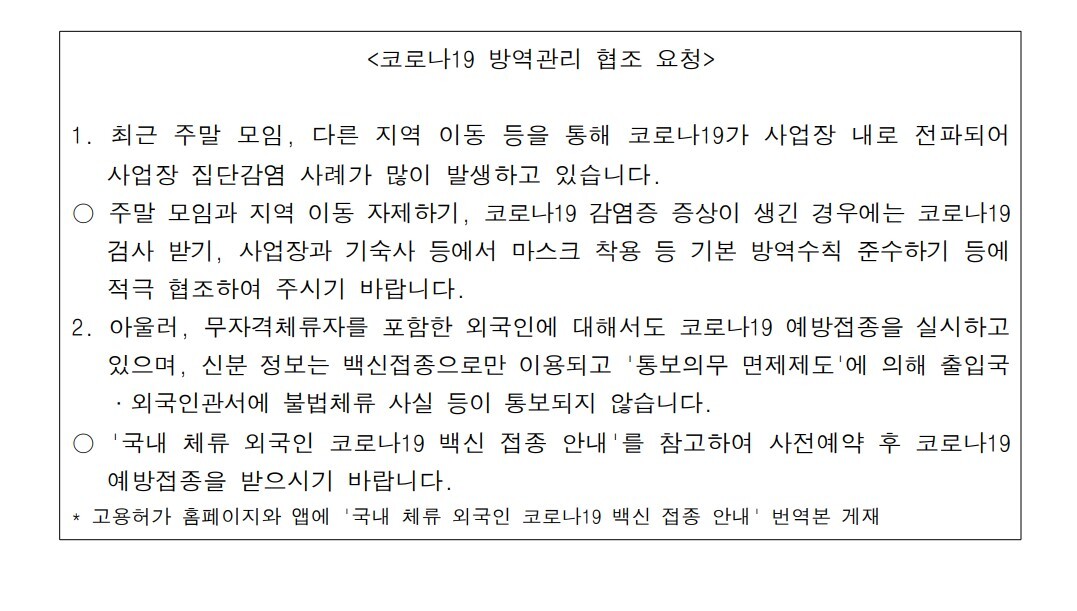 <코로나19 방역관리 협조 요청>

1. 최근 주말 모임, 다른 지역 이동 등을 통해 코로나19가 사업장 내로 전파되어 사업장 집단감염 사례가 많이 발생하고 있습니다.

○ 주말 모임과 지역 이동 자제하기, 코로나19 감염증 증상이 생긴 경우에는 코로나19 검사 받기, 사업장과 기숙사 등에서 마스크 착용 등 기본 방역수칙 준수하기 등에 적극 협조하여 주시기 바랍니다.

2. 아울러, 무자격체류자를 포함한 외국인에 대해서도 코로나19 예방접종을 실시하고 있으며, 신분 정보는 백신접종으로만 이용되고 '통보의무 면제제도'에 의해 출입국·외국인관서에 불법체류 사실 등이 통보되지 않습니다.

○ '국내 체류 외국인 코로나19 백신 접종 안내'를 참고하여 사전예약 후 코로나19 예방접종을 받으시기 바랍니다.

* 고용허가 홈페이지와 앱에 '국내 체류 외국인 코로나19 백신 접종 안내' 번역본 게재